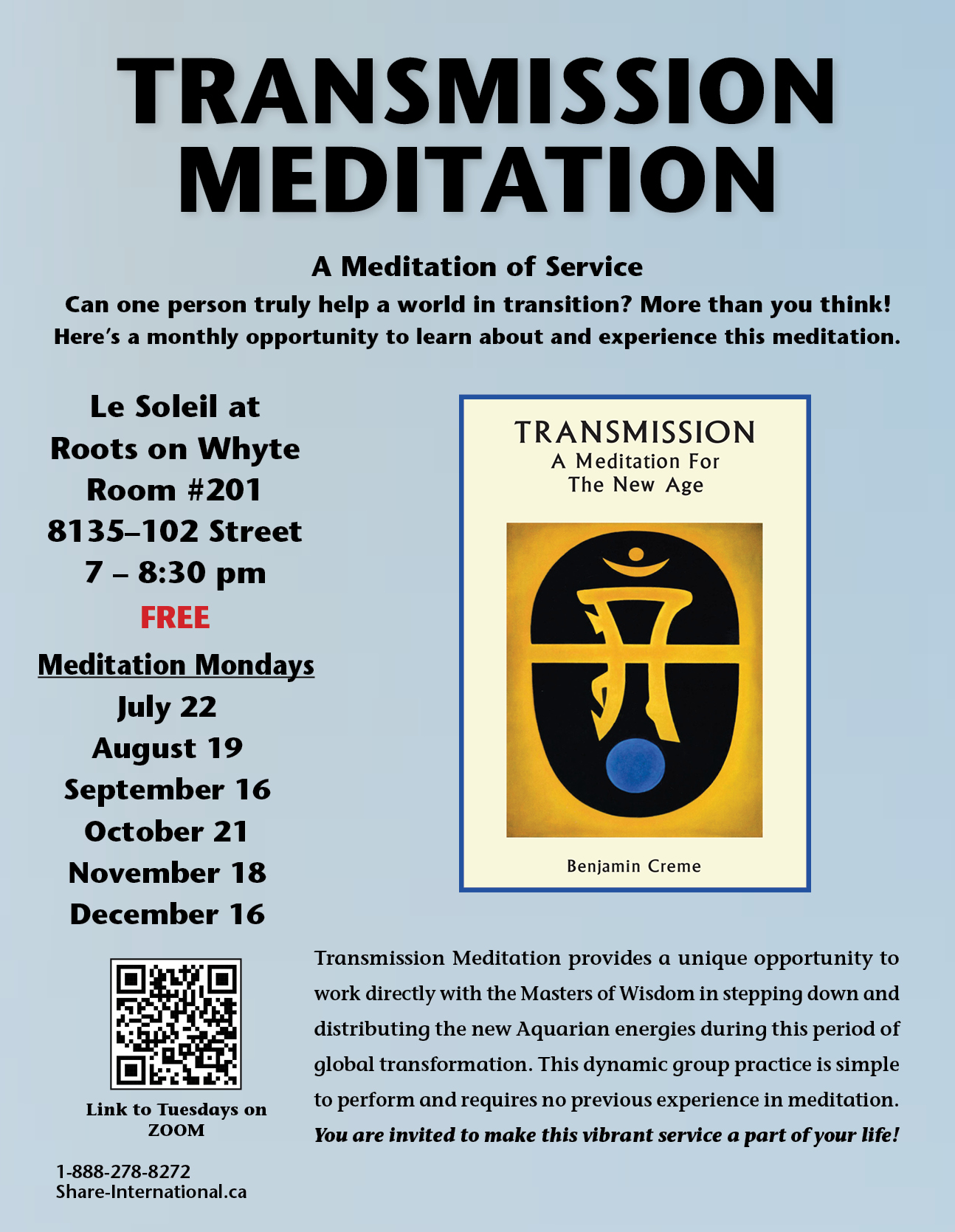 TRANSMISSION MEDITATION

A Meditation of Service

Can one person truly help a world in transition? More than you think! Here's a monthly opportunity to learn about and experience this meditation.

Le Soleil at
Roots on Whyte
Room #201
8135–102 Street
7 – 8:30 pm
FREE

Meditation Mondays
July 22
August 19
September 16
October 21
November 18
December 16

Link to Tuesdays on ZOOM

1-888-278-8272
Share-International.ca

TRANSMISSION
A Meditation For
The New Age

Benjamin Creme

Transmission Meditation provides a unique opportunity to work directly with the Masters of Wisdom in stepping down and distributing the new Aquarian energies during this period of global transformation. This dynamic group practice is simple to perform and requires no previous experience in meditation. You are invited to make this vibrant service a part of your life!